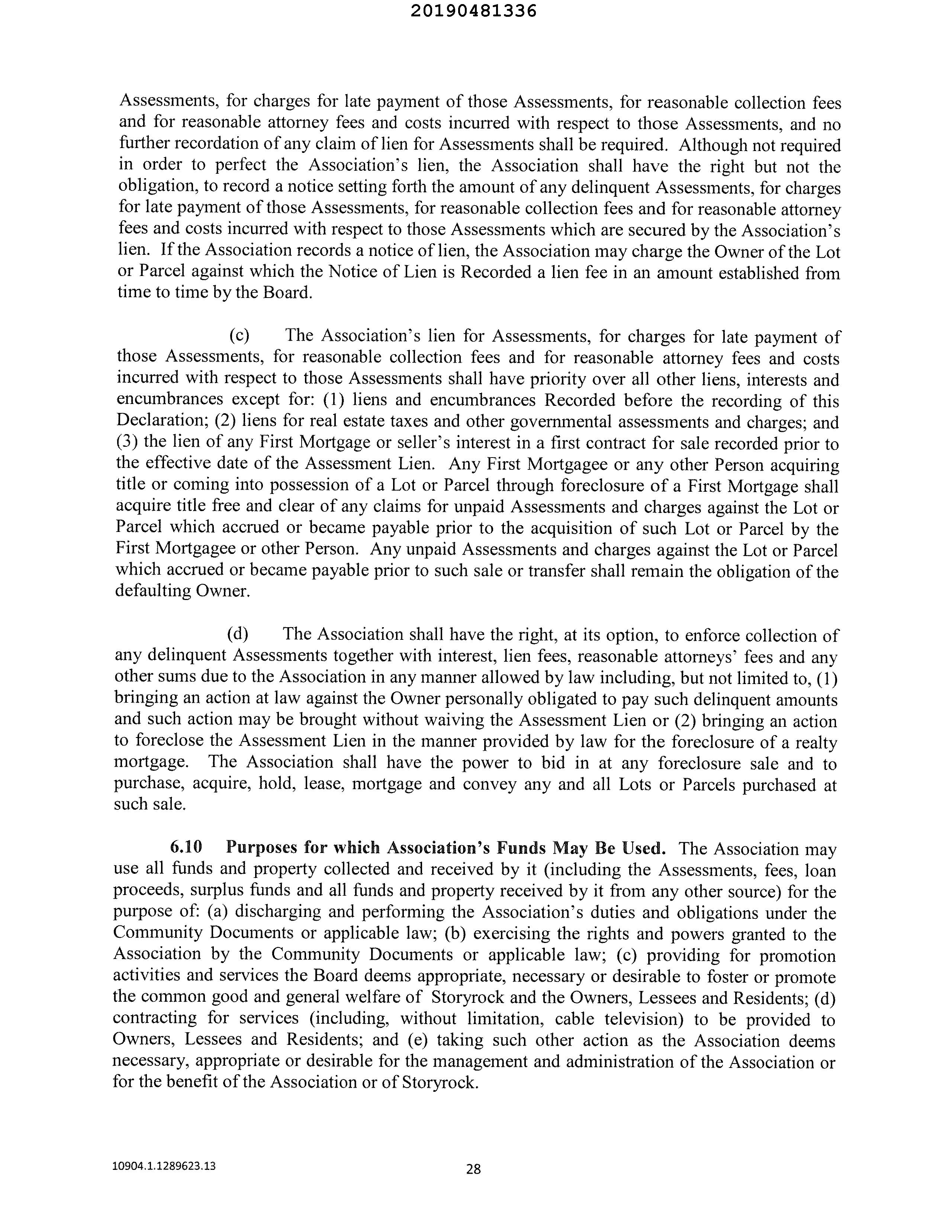 20190481336

Assessments, for charges for late payment of those Assessments, for reasonable collection fees and for reasonable attorney fees and costs incurred with respect to those Assessments, and no further recordation of any claim of lien for Assessments shall be required. Although not required in order to perfect the Association's lien, the Association shall have the right but not the obligation, to record a notice setting forth the amount of any delinquent Assessments, for charges for late payment of those Assessments, for reasonable collection fees and for reasonable attorney fees and costs incurred with respect to those Assessments which are secured by the Association's lien. If the Association records a notice of lien, the Association may charge the Owner of the Lot or Parcel against which the Notice of Lien is Recorded a lien fee in an amount established from time to time by the Board.

(c) The Association's lien for Assessments, for charges for late payment of those Assessments, for reasonable collection fees and for reasonable attorney fees and costs incurred with respect to those Assessments shall have priority over all other liens, interests and encumbrances except for: (1) liens and encumbrances Recorded before the recording of this Declaration; (2) liens for real estate taxes and other governmental assessments and charges; and (3) the lien of any First Mortgage or seller's interest in a first contract for sale recorded prior to the effective date of the Assessment Lien. Any First Mortgagee or any other Person acquiring title or coming into possession of a Lot or Parcel through foreclosure of a First Mortgage shall acquire title free and clear of any claims for unpaid Assessments and charges against the Lot or Parcel which accrued or became payable prior to the acquisition of such Lot or Parcel by the First Mortgagee or other Person. Any unpaid Assessments and charges against the Lot or Parcel which accrued or became payable prior to such sale or transfer shall remain the obligation of the defaulting Owner.

(d) The Association shall have the right, at its option, to enforce collection of any delinquent Assessments together with interest, lien fees, reasonable attorneys' fees and any other sums due to the Association in any manner allowed by law including, but not limited to, (1) bringing an action at law against the Owner personally obligated to pay such delinquent amounts and such action may be brought without waiving the Assessment Lien or (2) bringing an action to foreclose the Assessment Lien in the manner provided by law for the foreclosure of a realty mortgage. The Association shall have the power to bid in at any foreclosure sale and to purchase, acquire, hold, lease, mortgage and convey any and all Lots or Parcels purchased at such sale.

6.10 Purposes for which Association's Funds May Be Used. The Association may use all funds and property collected and received by it (including the Assessments, fees, loan proceeds, surplus funds and all funds and property received by it from any other source) for the purpose of: (a) discharging and performing the Association's duties and obligations under the Community Documents or applicable law; (b) exercising the rights and powers granted to the Association by the Community Documents or applicable law; (c) providing for promotion activities and services the Board deems appropriate, necessary or desirable to foster or promote the common good and general welfare of Storyrock and the Owners, Lessees and Residents; (d) contracting for services (including, without limitation, cable television) to be provided to Owners, Lessees and Residents; and (e) taking such other action as the Association deems necessary, appropriate or desirable for the management and administration of the Association or for the benefit of the Association or of Storyrock.

10904.1.1289623.13

28